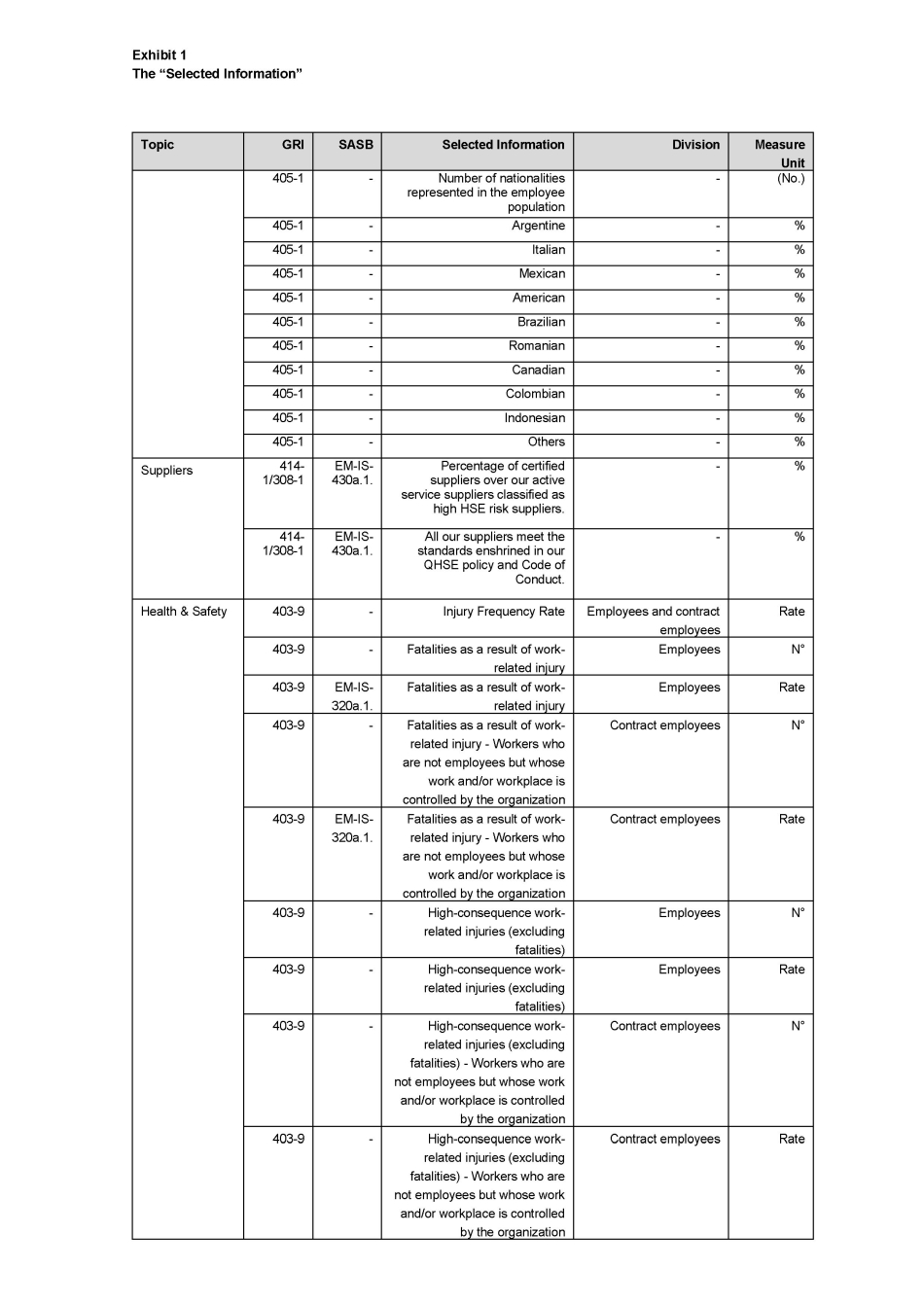 Exhibit 1
The “Selected Information”

| Topic | GRI | SASB | Selected Information | Division | Measure Unit |
|---|---|---|---|---|---|
| | 405-1 | - | Number of nationalities represented in the employee population | - | (No.) |
| | 405-1 | - | Argentine | - | % |
| | 405-1 | - | Italian | - | % |
| | 405-1 | - | Mexican | - | % |
| | 405-1 | - | American | - | % |
| | 405-1 | - | Brazilian | - | % |
| | 405-1 | - | Romanian | - | % |
| | 405-1 | - | Canadian | - | % |
| | 405-1 | - | Colombian | - | % |
| | 405-1 | - | Indonesian | - | % |
| | 405-1 | - | Others | - | % |
| Suppliers | 414-1/308-1 | EM-IS-430a.1. | Percentage of certified suppliers over our active service suppliers classified as high HSE risk suppliers. | - | % |
| | 414-1/308-1 | EM-IS-430a.1. | All our suppliers meet the standards enshrined in our QHSE policy and Code of Conduct. | - | % |
| Health & Safety | 403-9 | - | Injury Frequency Rate | Employees and contract employees | Rate |
| | 403-9 | - | Fatalities as a result of work-related injury | Employees | N° |
| | 403-9 | EM-IS-320a.1. | Fatalities as a result of work-related injury | Employees | Rate |
| | 403-9 | - | Fatalities as a result of work-related injury - Workers who are not employees but whose work and/or workplace is controlled by the organization | Contract employees | N° |
| | 403-9 | EM-IS-320a.1. | Fatalities as a result of work-related injury - Workers who are not employees but whose work and/or workplace is controlled by the organization | Contract employees | Rate |
| | 403-9 | - | High-consequence work-related injuries (excluding fatalities) | Employees | N° |
| | 403-9 | - | High-consequence work-related injuries (excluding fatalities) | Employees | Rate |
| | 403-9 | - | High-consequence work-related injuries (excluding fatalities) - Workers who are not employees but whose work and/or workplace is controlled by the organization | Contract employees | N° |
| | 403-9 | - | High-consequence work-related injuries (excluding fatalities) - Workers who are not employees but whose work and/or workplace is controlled by the organization | Contract employees | Rate |